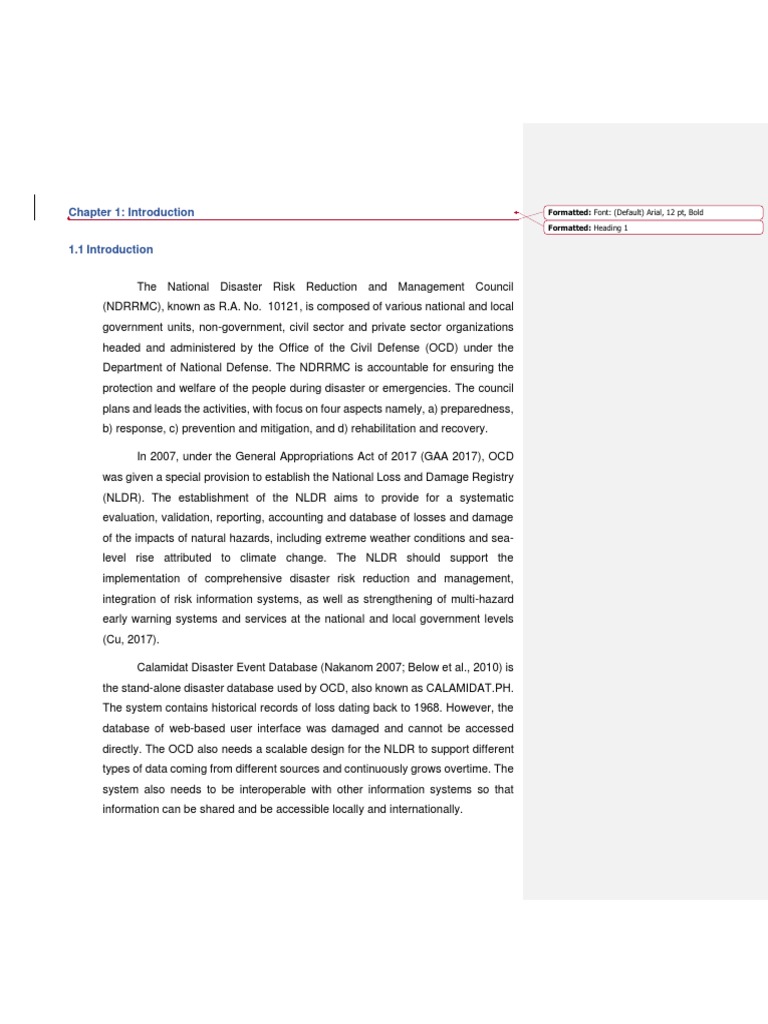 Chapter 1: Introduction

Formatted: Font: (Default) Arial, 12 pt, Bold

Formatted: Heading 1

1.1 Introduction

The National Disaster Risk Reduction and Management Council (NDRRMC), known as R.A. No. 10121, is composed of various national and local government units, non-government, civil sector and private sector organizations headed and administered by the Office of the Civil Defense (OCD) under the Department of National Defense. The NDRRMC is accountable for ensuring the protection and welfare of the people during disaster or emergencies. The council plans and leads the activities, with focus on four aspects namely, a) preparedness, b) response, c) prevention and mitigation, and d) rehabilitation and recovery.

In 2007, under the General Appropriations Act of 2017 (GAA 2017), OCD was given a special provision to establish the National Loss and Damage Registry (NLDR). The establishment of the NLDR aims to provide for a systematic evaluation, validation, reporting, accounting and database of losses and damage of the impacts of natural hazards, including extreme weather conditions and sea-level rise attributed to climate change. The NLDR should support the implementation of comprehensive disaster risk reduction and management, integration of risk information systems, as well as strengthening of multi-hazard early warning systems and services at the national and local government levels (Cu, 2017).

Calamidat Disaster Event Database (Nakanom 2007; Below et al., 2010) is the stand-alone disaster database used by OCD, also known as CALAMIDAT.PH. The system contains historical records of loss dating back to 1968. However, the database of web-based user interface was damaged and cannot be accessed directly. The OCD also needs a scalable design for the NLDR to support different types of data coming from different sources and continuously grows overtime. The system also needs to be interoperable with other information systems so that information can be shared and be accessible locally and internationally.